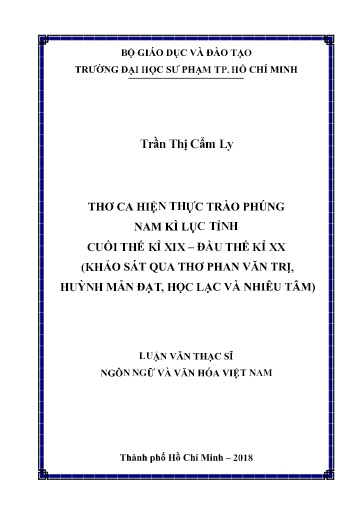 BỘ GIÁO DỤC VÀ ĐÀO TẠO
TRƯỜNG ĐẠI HỌC SƯ PHẠM TP. HỒ CHÍ MINH

Trần Thị Cẩm Ly

THƠ CA HIỆN THỰC TRÀO PHÚNG
NAM KÌ LỤC TỈNH
CUỐI THẾ KỈ XIX – ĐẦU THẾ KỈ XX
(KHẢO SÁT QUA THƠ PHAN VĂN TRỊ,
HUỲNH MẪN ĐẠT, HỌC LẠC VÀ NHIÊU TÂM)

LUẬN VĂN THẠC SĨ
NGÔN NGỮ VÀ VĂN HÓA VIỆT NAM

Thành phố Hồ Chí Minh – 2018